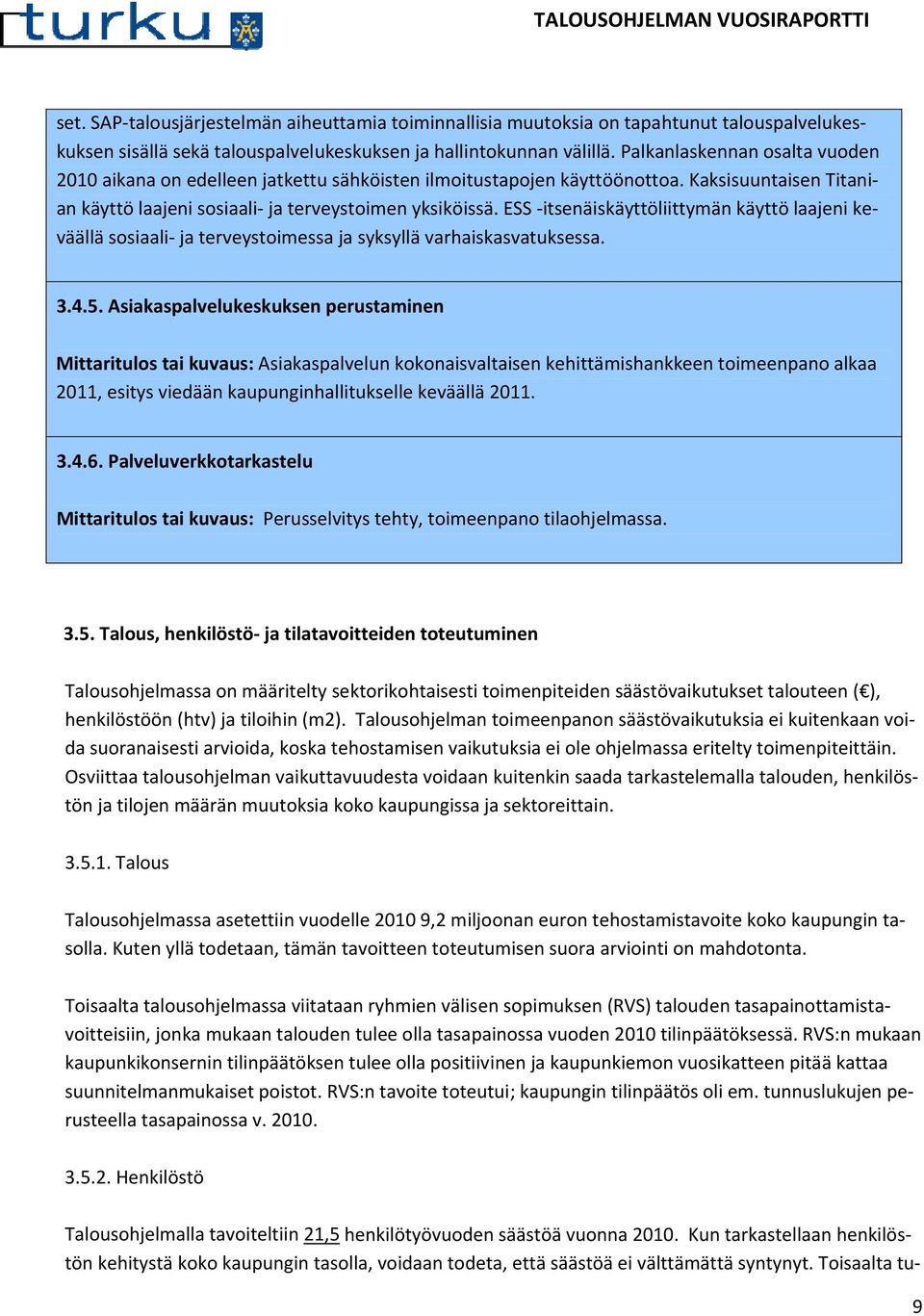 turku

TALOUSOHJELMAN VUOSIRAPORTTI

set. SAP-talousjärjestelmän aiheuttamia toiminnallisia muutoksia on tapahtunut talouspalvelukeskuksen sisällä sekä talouspalvelukeskuksen ja hallintokunnan välillä. Palkanlaskennan osalta vuoden 2010 aikana on edelleen jatkettu sähköisten ilmoitustapojen käyttöönottoa. Kaksisuuntaisen Titanian käyttö laajeni sosiaali- ja terveystoimen yksiköissä. ESS -itsenäiskäyttöliittymän käyttö laajeni keväällä sosiaali- ja terveystoimessa ja syksyllä varhaiskasvatuksessa.

3.4.5. Asiakaspalvelukeskuksen perustaminen

Mittaritulos tai kuvaus: Asiakaspalvelun kokonaisvaltaisen kehittämishankkeen toimeenpano alkaa 2011, esitys viedään kaupunginhallitukselle keväällä 2011.

3.4.6. Palveluverkkotarkastelu

Mittaritulos tai kuvaus: Perusselvitys tehty, toimeenpano tilaohjelmassa.

3.5. Talous, henkilöstö- ja tilatavoitteiden toteutuminen

Talousohjelmassa on määritelty sektorikohtaisesti toimenpiteiden säästövaikutukset talouteen (€), henkilöstöön (htv) ja tiloihin (m2). Talousohjelman toimeenpanon säästövaikutuksia ei kuitenkaan voida suoranaisesti arvioida, koska tehostamisen vaikutuksia ei ole ohjelmassa eritelty toimenpiteittäin. Osviittaa talousohjelman vaikuttavuudesta voidaan kuitenkin saada tarkastelemalla talouden, henkilöstön ja tilojen määrän muutoksia koko kaupungissa ja sektoreittain.

3.5.1. Talous

Talousohjelmassa asetettiin vuodelle 2010 9,2 miljoonan euron tehostamistavoite koko kaupungin tasolla. Kuten yllä todetaan, tämän tavoitteen toteutumisen suora arviointi on mahdotonta.

Toisaalta talousohjelmassa viitataan ryhmien välisen sopimuksen (RVS) talouden tasapainottamistavoitteisiin, jonka mukaan talouden tulee olla tasapainossa vuoden 2010 tilinpäätöksessä. RVS:n mukaan kaupunkikonsernin tilinpäätöksen tulee olla positiivinen ja kaupunkiemon vuosikatteen pitää kattaa suunnitelmanmukaiset poistot. RVS:n tavoite toteutui; kaupungin tilinpäätös oli em. tunnuslukujen perusteella tasapainossa v. 2010.

3.5.2. Henkilöstö

Talousohjelmalla tavoiteltiin 21,5 henkilötyövuoden säästöä vuonna 2010. Kun tarkastellaan henkilöstön kehitystä koko kaupungin tasolla, voidaan todeta, että säästöä ei välttämättä syntynyt. Toisaalta tu-

9